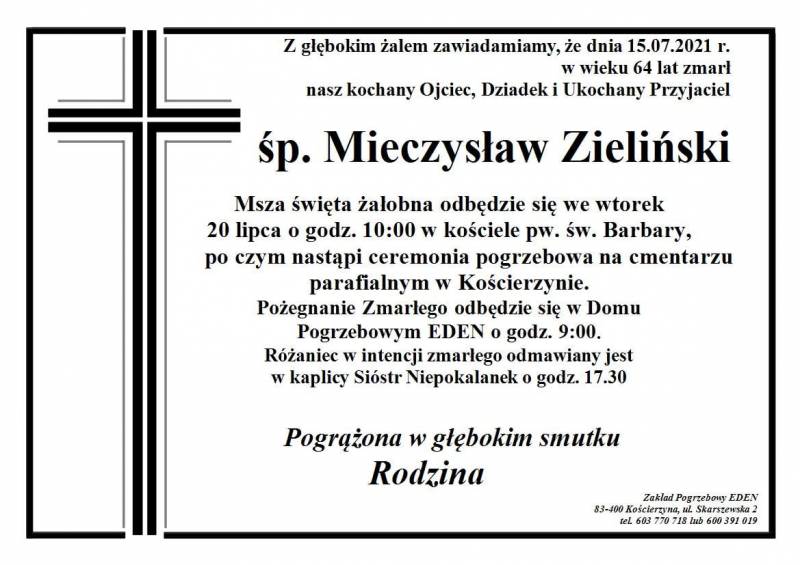 Z głębokim żalem zawiadamiamy, że dnia 15.07.2021 r.
w wieku 64 lat zmarł
nasz kochany Ojciec, Dziadek i Ukochany Przyjaciel

śp. Mieczysław Zieliński

Msza święta żałobna odbędzie się we wtorek
20 lipca o godz. 10:00 w kościele pw. św. Barbary,
po czym nastąpi ceremonia pogrzebowa na cmentarzu
parafialnym w Kościerzynie.
Pożegnanie Zmarłego odbędzie się w Domu
Pogrzebowym EDEN o godz. 9:00.
Różaniec w intencji zmarłego odmawiany jest
w kaplicy Sióstr Niepokalanek o godz. 17.30

Pogrążona w głębokim smutku
Rodzina

Zakład Pogrzebowy EDEN
83-400 Kościerzyna, ul. Skarszewska 2
tel. 603 770 718 lub 600 391 019